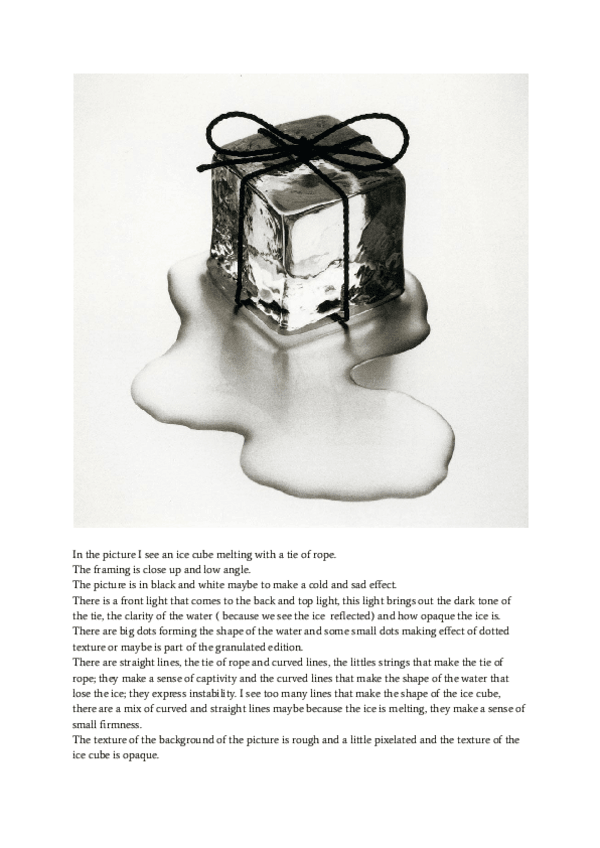 In the picture I see an ice cube melting with a tie of rope.
The framing is close up and low angle.
The picture is in black and white maybe to make a cold and sad effect.
There is a front light that comes to the back and top light, this light brings out the dark tone of the tie, the clarity of the water ( because we see the ice reflected) and how opaque the ice is.
There are big dots forming the shape of the water and some small dots making effect of dotted texture or maybe is part of the granulated edition.
There are straight lines, the tie of rope and curved lines, the littles strings that make the tie of rope; they make a sense of captivity and the curved lines that make the shape of the water that lose the ice; they express instability. I see too many lines that make the shape of the ice cube, there are a mix of curved and straight lines maybe because the ice is melting, they make a sense of small firmness.
The texture of the background of the picture is rough and a little pixelated and the texture of the ice cube is opaque.